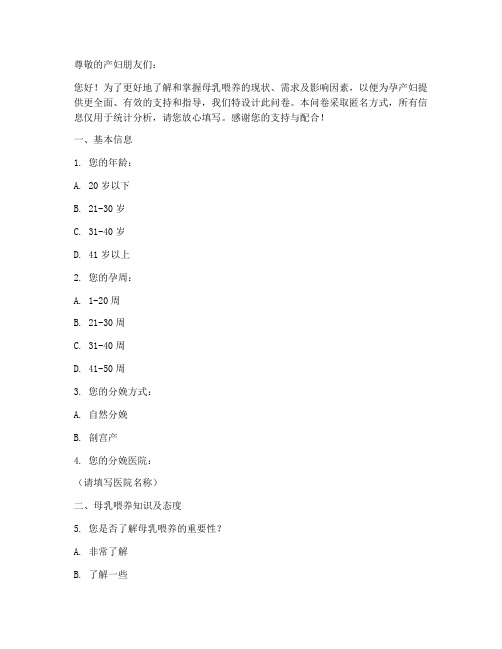 尊敬的产妇朋友们：

您好！为了更好地了解和掌握母乳喂养的现状、需求及影响因素，以便为孕产妇提供更全面、有效的支持和指导，我们特设计此问卷。本问卷采取匿名方式，所有信息仅用于统计分析，请您放心填写。感谢您的支持与配合！

一、基本信息

1. 您的年龄：

A. 20 岁以下

B. 21-30 岁

C. 31-40 岁

D. 41 岁以上

2. 您的孕周：

A. 1-20 周

B. 21-30 周

C. 31-40 周

D. 41-50 周

3. 您的分娩方式：

A. 自然分娩

B. 剖宫产

4. 您的分娩医院：

（请填写医院名称）

二、母乳喂养知识及态度

5. 您是否了解母乳喂养的重要性？

A. 非常了解

B. 了解一些